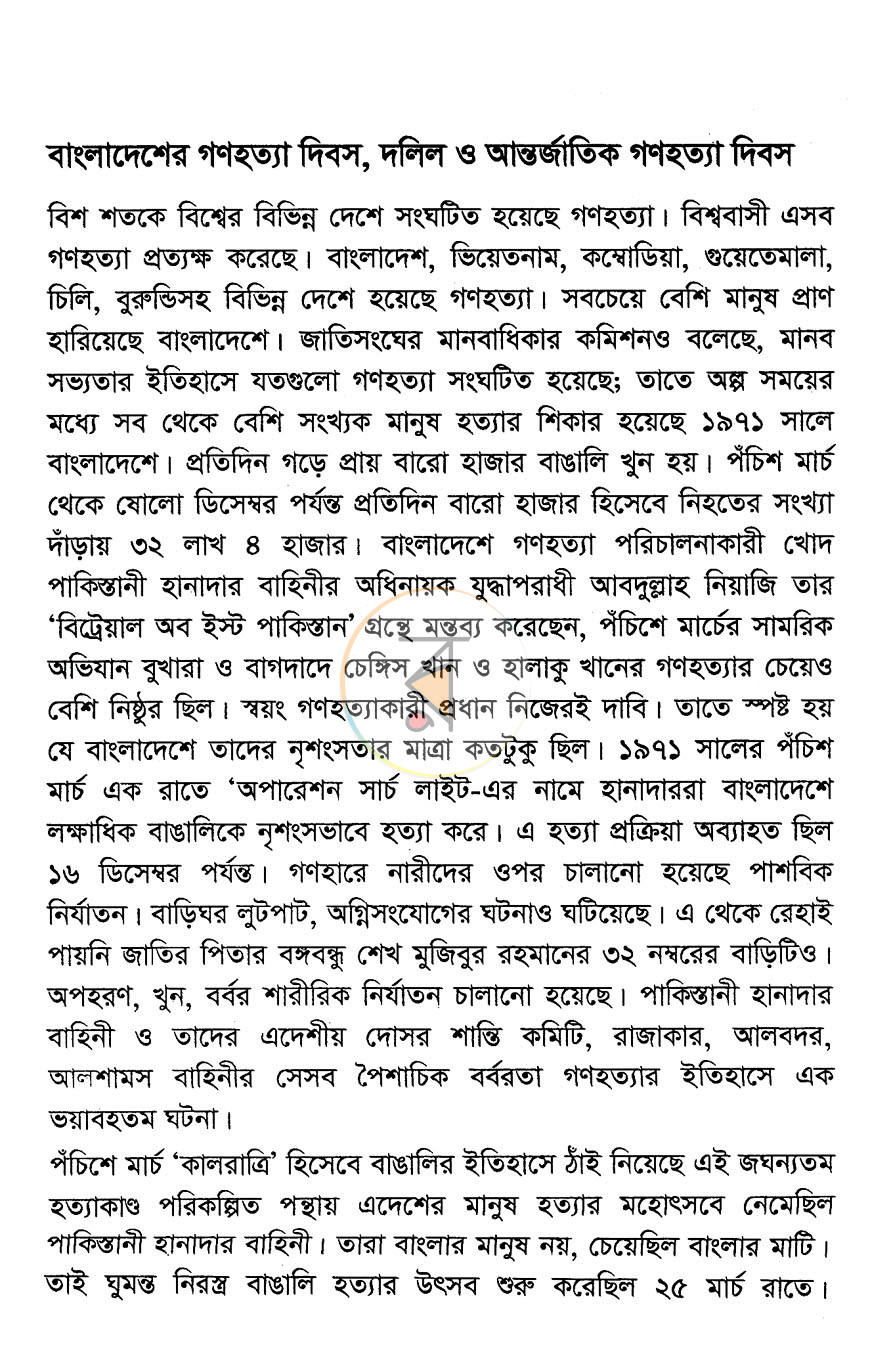 বাংলাদেশের গণহত্যা দিবস, দলিল ও আন্তর্জাতিক গণহত্যা দিবস

বিশ শতকে বিশ্বের বিভিন্ন দেশে সংঘটিত হয়েছে গণহত্যা। বিশ্ববাসী এসব গণহত্যা প্রত্যক্ষ করেছে। বাংলাদেশ, ভিয়েতনাম, কম্বোডিয়া, গুয়েতেমালা, চিলি, বুরুন্ডিসহ বিভিন্ন দেশে হয়েছে গণহত্যা। সবচেয়ে বেশি মানুষ প্রাণ হারিয়েছে বাংলাদেশে। জাতিসংঘের মানবাধিকার কমিশনও বলেছে, মানব সভ্যতার ইতিহাসে যতগুলো গণহত্যা সংঘটিত হয়েছে; তাতে অল্প সময়ের মধ্যে সব থেকে বেশি সংখ্যক মানুষ হত্যার শিকার হয়েছে ১৯৭১ সালে বাংলাদেশে। প্রতিদিন গড়ে প্রায় বারো হাজার বাঙালি খুন হয়। পঁচিশ মার্চ থেকে ষোলো ডিসেম্বর পর্যন্ত প্রতিদিন বারো হাজার হিসেবে নিহতের সংখ্যা দাঁড়ায় ৩২ লাখ ৪ হাজার। বাংলাদেশে গণহত্যা পরিচালনাকারী খোদ পাকিস্তানী হানাদার বাহিনীর অধিনায়ক যুদ্ধাপরাধী আবদুল্লাহ নিয়াজি তার 'বিট্রেয়াল অব ইস্ট পাকিস্তান' গ্রন্থে মন্তব্য করেছেন, পঁচিশে মার্চের সামরিক অভিযান বুখারা ও বাগদাদে চেঙ্গিস খান ও হালাকু খানের গণহত্যার চেয়েও বেশি নিষ্ঠুর ছিল। স্বয়ং গণহত্যাকারী প্রধান নিজেরই দাবি। তাতে স্পষ্ট হয় যে বাংলাদেশে তাদের নৃশংসতার মাত্রা কতটুকু ছিল। ১৯৭১ সালের পঁচিশ মার্চ এক রাতে 'অপারেশন সার্চ লাইট-এর নামে হানাদাররা বাংলাদেশে লক্ষাধিক বাঙালিকে নৃশংসভাবে হত্যা করে। এ হত্যা প্রক্রিয়া অব্যাহত ছিল ১৬ ডিসেম্বর পর্যন্ত। গণহারে নারীদের ওপর চালানো হয়েছে পাশবিক নির্যাতন। বাড়িঘর লুটপাট, অগ্নিসংযোগের ঘটনাও ঘটিয়েছে। এ থেকে রেহাই পায়নি জাতির পিতার বঙ্গবন্ধু শেখ মুজিবুর রহমানের ৩২ নম্বরের বাড়িটিও। অপহরণ, খুন, বর্বর শারীরিক নির্যাতন চালানো হয়েছে। পাকিস্তানী হানাদার বাহিনী ও তাদের এদেশীয় দোসর শান্তি কমিটি, রাজাকার, আলবদর, আলশামস বাহিনীর সেসব পৈশাচিক বর্বরতা গণহত্যার ইতিহাসে এক ভয়াবহতম ঘটনা।

পঁচিশে মার্চ 'কালরাত্রি' হিসেবে বাঙালির ইতিহাসে ঠাঁই নিয়েছে এই জঘন্যতম হত্যাকাণ্ড পরিকল্পিত পন্থায় এদেশের মানুষ হত্যার মহোৎসবে নেমেছিল পাকিস্তানী হানাদার বাহিনী। তারা বাংলার মানুষ নয়, চেয়েছিল বাংলার মাটি। তাই ঘুমন্ত নিরস্ত্র বাঙালি হত্যার উৎসব শুরু করেছিল ২৫ মার্চ রাতে।